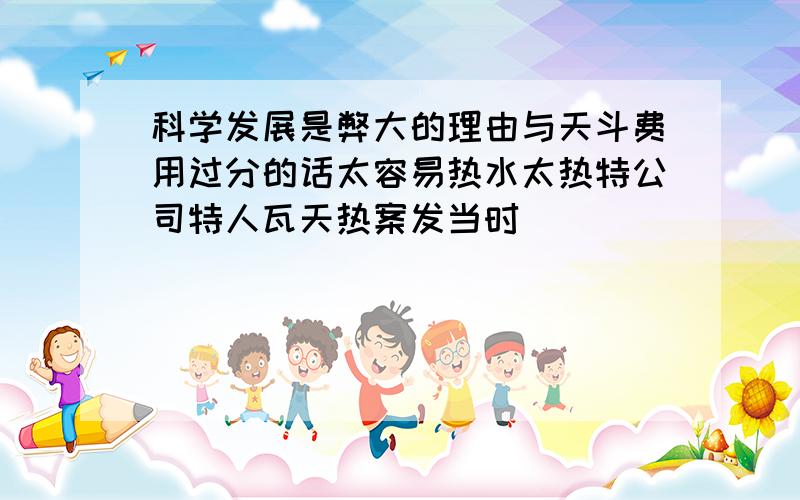 科学发展是弊大的理由与天斗费用过分的话太容易热水太热特公司特人瓦天热案发当时